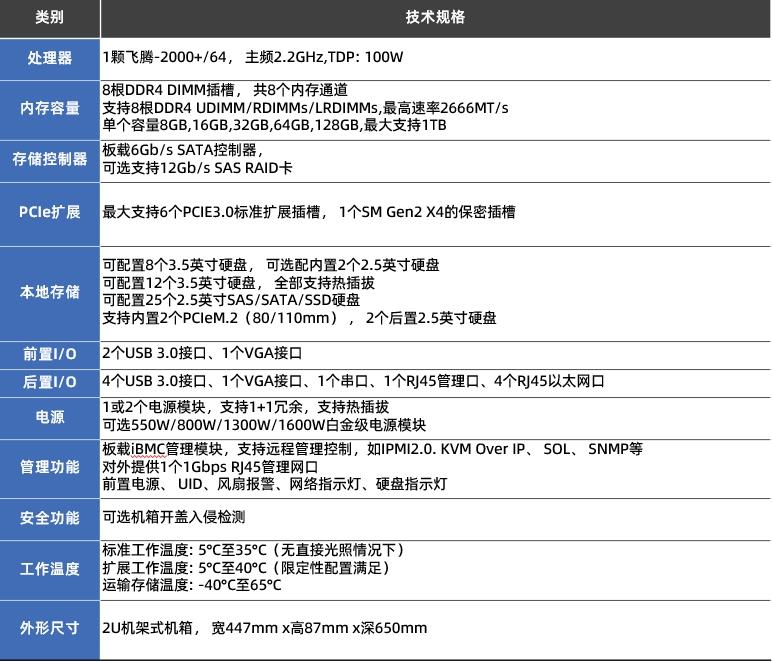 | 类别 | 技术规格 |
|---|---|
| 处理器 | 1颗飞腾-2000+/64， 主频2.2GHz,TDP: 100W |
| 内存容量 | 8根DDR4 DIMM插槽， 共8个内存通道<br>支持8根DDR4 UDIMM/RDIMMs/LRDIMMs,最高速率2666MT/s<br>单个容量8GB,16GB,32GB,64GB,128GB,最大支持1TB |
| 存储控制器 | 板载6Gb/s SATA控制器，<br>可选支持12Gb/s SAS RAID卡 |
| PCIe扩展 | 最大支持6个PCIE3.0标准扩展插槽， 1个SM Gen2 X4的保密插槽 |
| 本地存储 | 可配置8个3.5英寸硬盘， 可选配内置2个2.5英寸硬盘<br>可配置12个3.5英寸硬盘， 全部支持热插拔<br>可配置25个2.5英寸SAS/SATA/SSD硬盘<br>支持内置2个PCIeM.2（80/110mm）， 2个后置2.5英寸硬盘 |
| 前置I/O | 2个USB 3.0接口、1个VGA接口 |
| 后置I/O | 4个USB 3.0接口、1个VGA接口、1个串口、1个RJ45管理口、4个RJ45以太网口 |
| 电源 | 1或2个电源模块，支持1+1冗余，支持热插拔<br>可选550W/800W/1300W/1600W白金级电源模块 |
| 管理功能 | 板载iBMC管理模块，支持远程管理控制，如IPMI2.0. KVM Over IP、 SOL、 SNMP等<br>对外提供1个1Gbps RJ45管理网口<br>前置电源、 UID、风扇报警、网络指示灯、硬盘指示灯 |
| 安全功能 | 可选机箱开盖入侵检测 |
| 工作温度 | 标准工作温度: 5°C至35°C（无直接光照情况下）<br>扩展工作温度: 5°C至40°C（限定性配置满足）<br>运输存储温度: -40°C至65°C |
| 外形尺寸 | 2U机架式机箱， 宽447mm x高87mm x深650mm |